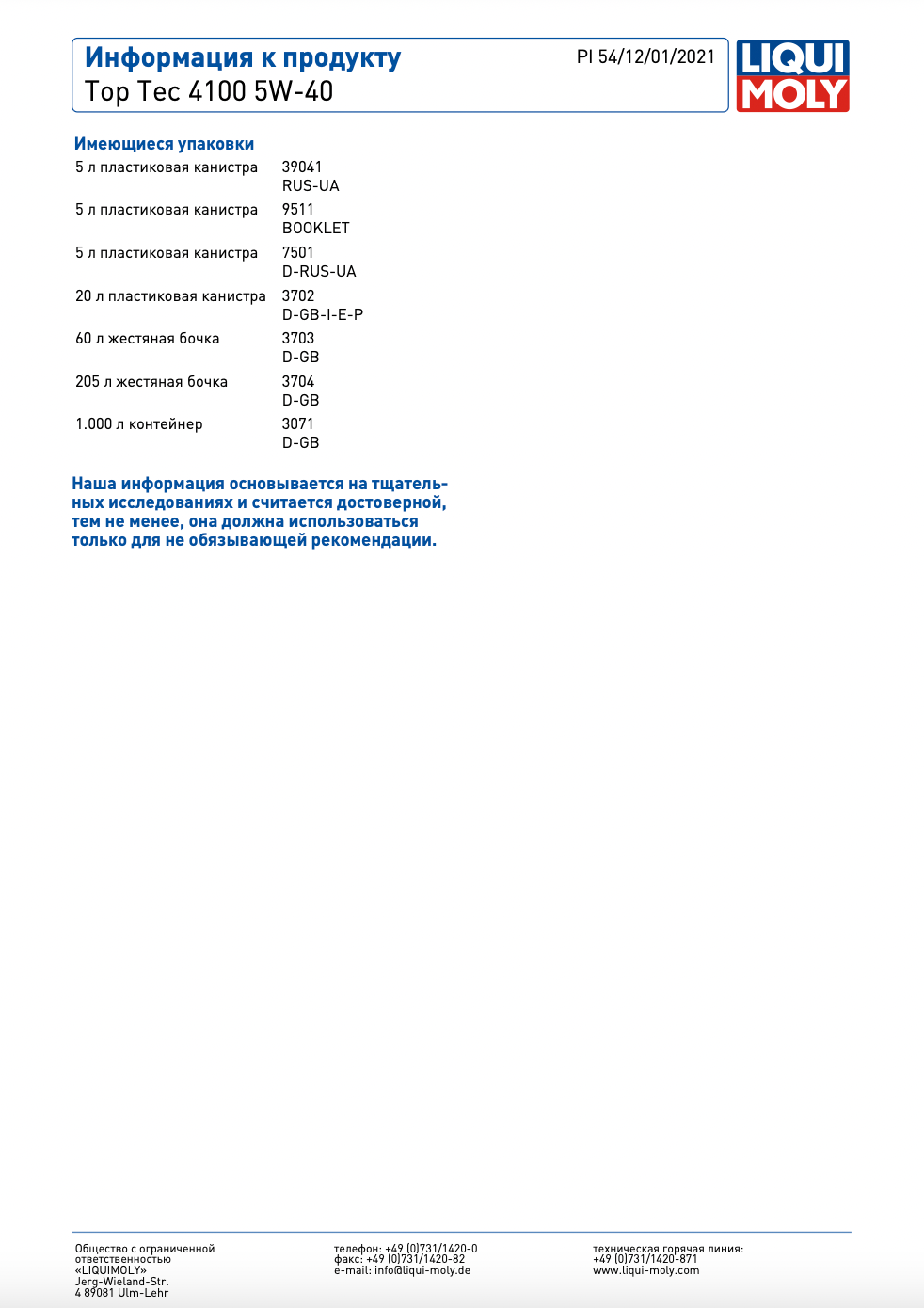 Информация к продукту
Top Tec 4100 5W-40

PI 54/12/01/2021

LIQUI MOLY

Имеющиеся упаковки

| | |
|---|---|
| 5 л пластиковая канистра | 39041 RUS-UA |
| 5 л пластиковая канистра | 9511 BOOKLET |
| 5 л пластиковая канистра | 7501 D-RUS-UA |
| 20 л пластиковая канистра | 3702 D-GB-I-E-P |
| 60 л жестяная бочка | 3703 D-GB |
| 205 л жестяная бочка | 3704 D-GB |
| 1.000 л контейнер | 3071 D-GB |

Наша информация основывается на тщательных исследованиях и считается достоверной, тем не менее, она должна использоваться только для не обязывающей рекомендации.

Общество с ограниченной ответственностью «LIQUIMOLY» Jerg-Wieland-Str. 4 89081 Ulm-Lehr

телефон: +49 (0)731/1420-0
факс: +49 (0)731/1420-82
e-mail: info@liqui-moly.de

техническая горячая линия: +49 (0)731/1420-871
www.liqui-moly.com